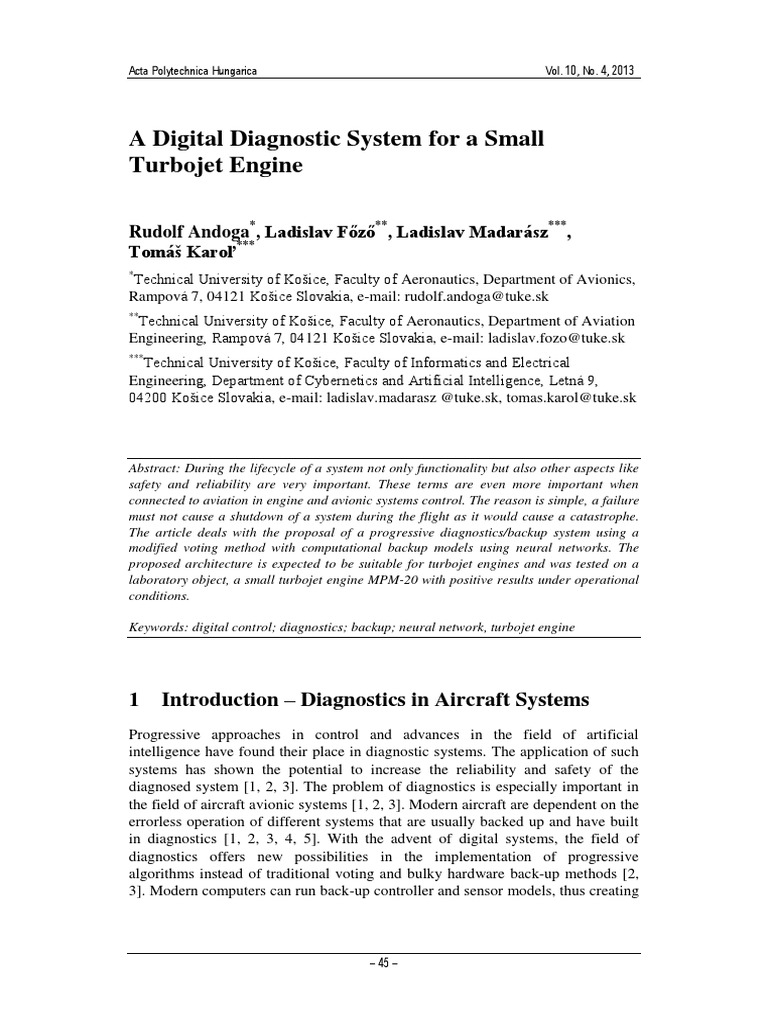 Acta Polytechnica Hungarica

Vol. 10, No. 4, 2013

A Digital Diagnostic System for a Small Turbojet Engine

Rudolf Andoga$^{*}$, Ladislav Főző$^{**}$, Ladislav Madarász$^{***}$, Tomáš Karoľ$^{***}$

$^{*}$Technical University of Košice, Faculty of Aeronautics, Department of Avionics, Rampová 7, 04121 Košice Slovakia, e-mail: rudolf.andoga@tuke.sk

$^{**}$Technical University of Košice, Faculty of Aeronautics, Department of Aviation Engineering, Rampová 7, 04121 Košice Slovakia, e-mail: ladislav.fozo@tuke.sk

$^{***}$Technical University of Košice, Faculty of Informatics and Electrical Engineering, Department of Cybernetics and Artificial Intelligence, Letná 9, 04200 Košice Slovakia, e-mail: ladislav.madarasz @tuke.sk, tomas.karol@tuke.sk

Abstract: During the lifecycle of a system not only functionality but also other aspects like safety and reliability are very important. These terms are even more important when connected to aviation in engine and avionic systems control. The reason is simple, a failure must not cause a shutdown of a system during the flight as it would cause a catastrophe. The article deals with the proposal of a progressive diagnostics/backup system using a modified voting method with computational backup models using neural networks. The proposed architecture is expected to be suitable for turbojet engines and was tested on a laboratory object, a small turbojet engine MPM-20 with positive results under operational conditions.

Keywords: digital control; diagnostics; backup; neural network, turbojet engine

1 Introduction – Diagnostics in Aircraft Systems

Progressive approaches in control and advances in the field of artificial intelligence have found their place in diagnostic systems. The application of such systems has shown the potential to increase the reliability and safety of the diagnosed system [1, 2, 3]. The problem of diagnostics is especially important in the field of aircraft avionic systems [1, 2, 3]. Modern aircraft are dependent on the errorless operation of different systems that are usually backed up and have built in diagnostics [1, 2, 3, 4, 5]. With the advent of digital systems, the field of diagnostics offers new possibilities in the implementation of progressive algorithms instead of traditional voting and bulky hardware back-up methods [2, 3]. Modern computers can run back-up controller and sensor models, thus creating

– 45 –